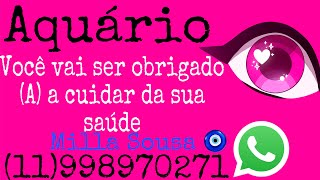 Aquário

Você vai ser obrigado (A) a cuidar da sua saúde

Milla Sousa

(11)998970271